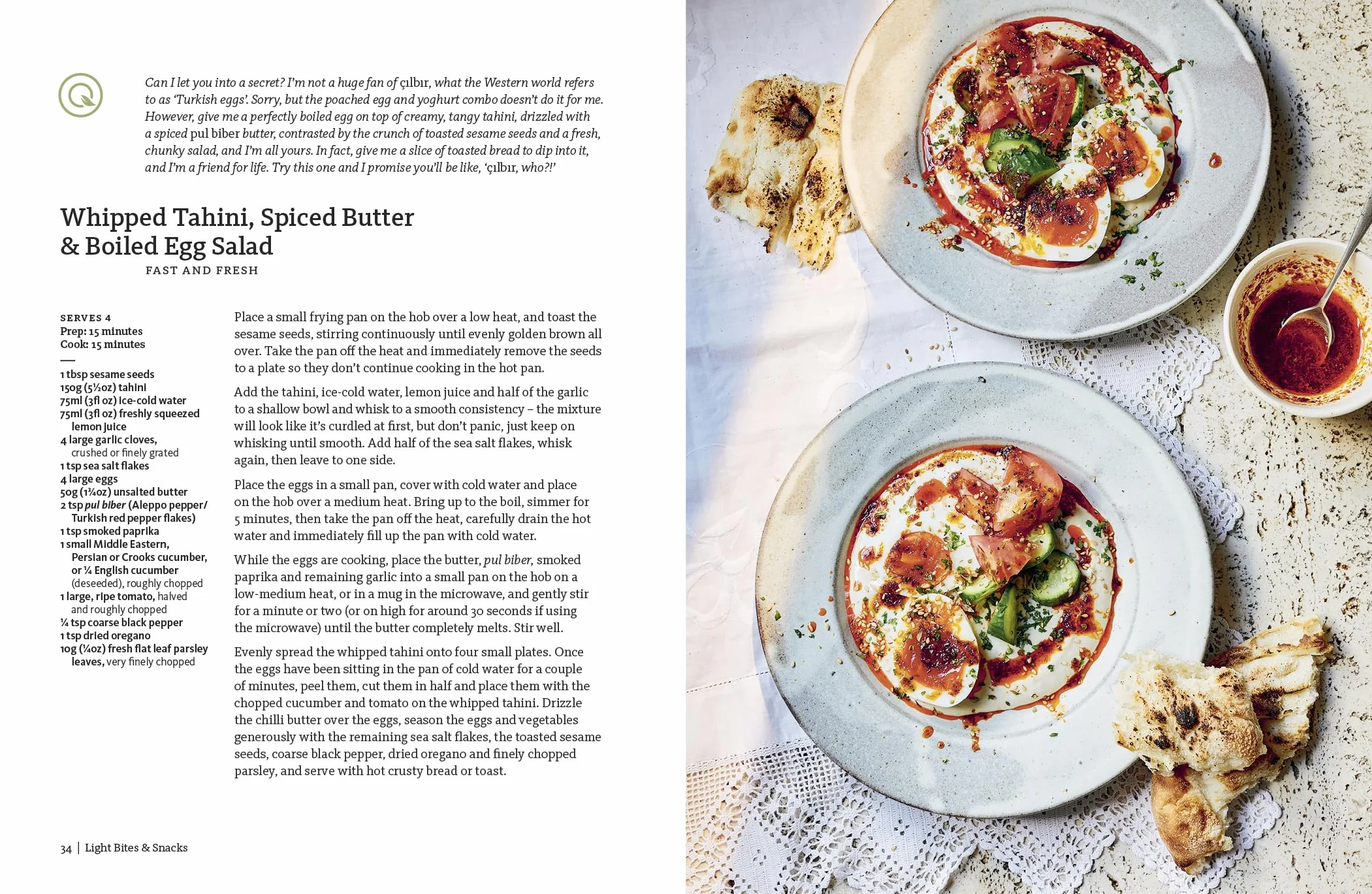 Can I let you into a secret? I'm not a huge fan of çılbır, what the Western world refers to as 'Turkish eggs'. Sorry, but the poached egg and yoghurt combo doesn't do it for me. However, give me a perfectly boiled egg on top of creamy, tangy tahini, drizzled with a spiced pul biber butter, contrasted by the crunch of toasted sesame seeds and a fresh, chunky salad, and I'm all yours. In fact, give me a slice of toasted bread to dip into it, and I'm a friend for life. Try this one and I promise you'll be like, 'çılbır, who?!'

Whipped Tahini, Spiced Butter & Boiled Egg Salad

FAST AND FRESH

SERVES 4
Prep: 15 minutes
Cook: 15 minutes

1 tbsp sesame seeds
150g (5½oz) tahini
75ml (3fl oz) ice-cold water
75ml (3fl oz) freshly squeezed lemon juice
4 large garlic cloves, crushed or finely grated
1 tsp sea salt flakes
4 large eggs
50g (1¾oz) unsalted butter
2 tsp pul biber (Aleppo pepper/ Turkish red pepper flakes)
1 tsp smoked paprika
1 small Middle Eastern, Persian or Crooks cucumber, or ¼ English cucumber (deseeded), roughly chopped
1 large, ripe tomato, halved and roughly chopped
¼ tsp coarse black pepper
1 tsp dried oregano
10g (¼oz) fresh flat leaf parsley leaves, very finely chopped

Place a small frying pan on the hob over a low heat, and toast the sesame seeds, stirring continuously until evenly golden brown all over. Take the pan off the heat and immediately remove the seeds to a plate so they don't continue cooking in the hot pan.

Add the tahini, ice-cold water, lemon juice and half of the garlic to a shallow bowl and whisk to a smooth consistency – the mixture will look like it's curdled at first, but don't panic, just keep on whisking until smooth. Add half of the sea salt flakes, whisk again, then leave to one side.

Place the eggs in a small pan, cover with cold water and place on the hob over a medium heat. Bring up to the boil, simmer for 5 minutes, then take the pan off the heat, carefully drain the hot water and immediately fill up the pan with cold water.

While the eggs are cooking, place the butter, pul biber, smoked paprika and remaining garlic into a small pan on the hob on a low-medium heat, or in a mug in the microwave, and gently stir for a minute or two (or on high for around 30 seconds if using the microwave) until the butter completely melts. Stir well.

Evenly spread the whipped tahini onto four small plates. Once the eggs have been sitting in the pan of cold water for a couple of minutes, peel them, cut them in half and place them with the chopped cucumber and tomato on the whipped tahini. Drizzle the chilli butter over the eggs, season the eggs and vegetables generously with the remaining sea salt flakes, the toasted sesame seeds, coarse black pepper, dried oregano and finely chopped parsley, and serve with hot crusty bread or toast.

34 | Light Bites & Snacks